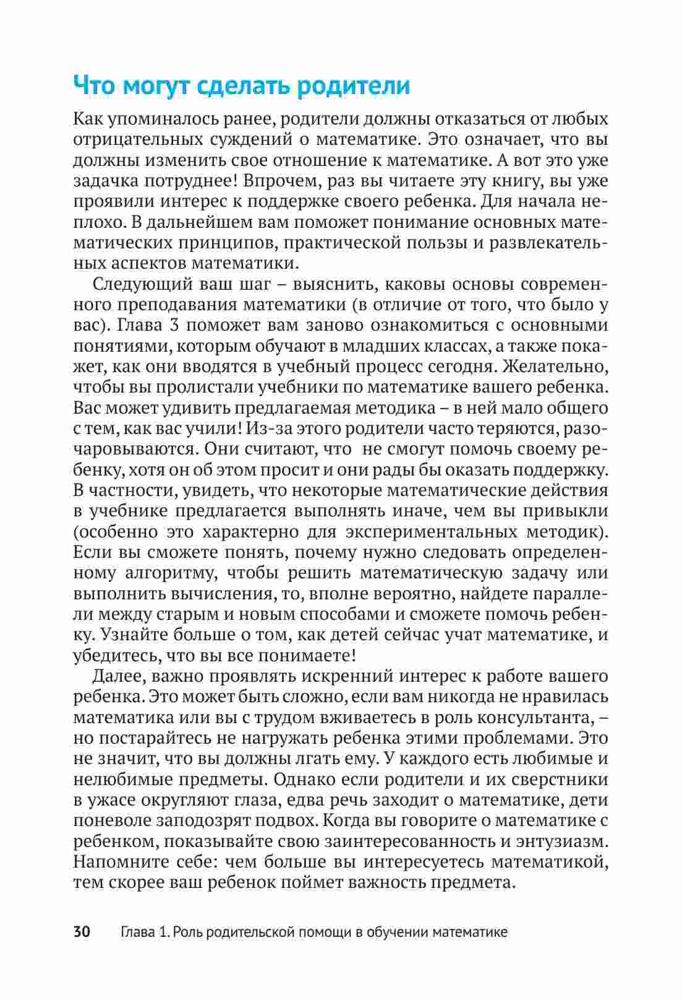 Что могут сделать родители

Как упоминалось ранее, родители должны отказаться от любых отрицательных суждений о математике. Это означает, что вы должны изменить свое отношение к математике. А вот это уже задачка потруднее! Впрочем, раз вы читаете эту книгу, вы уже проявили интерес к поддержке своего ребенка. Для начала неплохо. В дальнейшем вам поможет понимание основных математических принципов, практической пользы и развлекательных аспектов математики.

Следующий ваш шаг – выяснить, каковы основы современного преподавания математики (в отличие от того, что было у вас). Глава 3 поможет вам заново ознакомиться с основными понятиями, которым обучают в младших классах, а также покажет, как они вводятся в учебный процесс сегодня. Желательно, чтобы вы пролистали учебники по математике вашего ребенка. Вас может удивить предлагаемая методика – в ней мало общего с тем, как вас учили! Из-за этого родители часто теряются, разочаровываются. Они считают, что не смогут помочь своему ребенку, хотя он об этом просит и они рады бы оказать поддержку. В частности, увидеть, что некоторые математические действия в учебнике предлагается выполнять иначе, чем вы привыкли (особенно это характерно для экспериментальных методик). Если вы сможете понять, почему нужно следовать определенному алгоритму, чтобы решить математическую задачу или выполнить вычисления, то, вполне вероятно, найдете параллели между старым и новым способами и сможете помочь ребенку. Узнайте больше о том, как детей сейчас учат математике, и убедитесь, что вы все понимаете!

Далее, важно проявлять искренний интерес к работе вашего ребенка. Это может быть сложно, если вам никогда не нравилась математика или вы с трудом вживаетесь в роль консультанта, – но постарайтесь не нагружать ребенка этими проблемами. Это не значит, что вы должны лгать ему. У каждого есть любимые и нелюбимые предметы. Однако если родители и их сверстники в ужасе округляют глаза, едва речь заходит о математике, дети поневоле заподозрят подвох. Когда вы говорите о математике с ребенком, показывайте свою заинтересованность и энтузиазм. Напомните себе: чем больше вы интересуетесь математикой, тем скорее ваш ребенок поймет важность предмета.

30 Глава 1. Роль родительской помощи в обучении математике